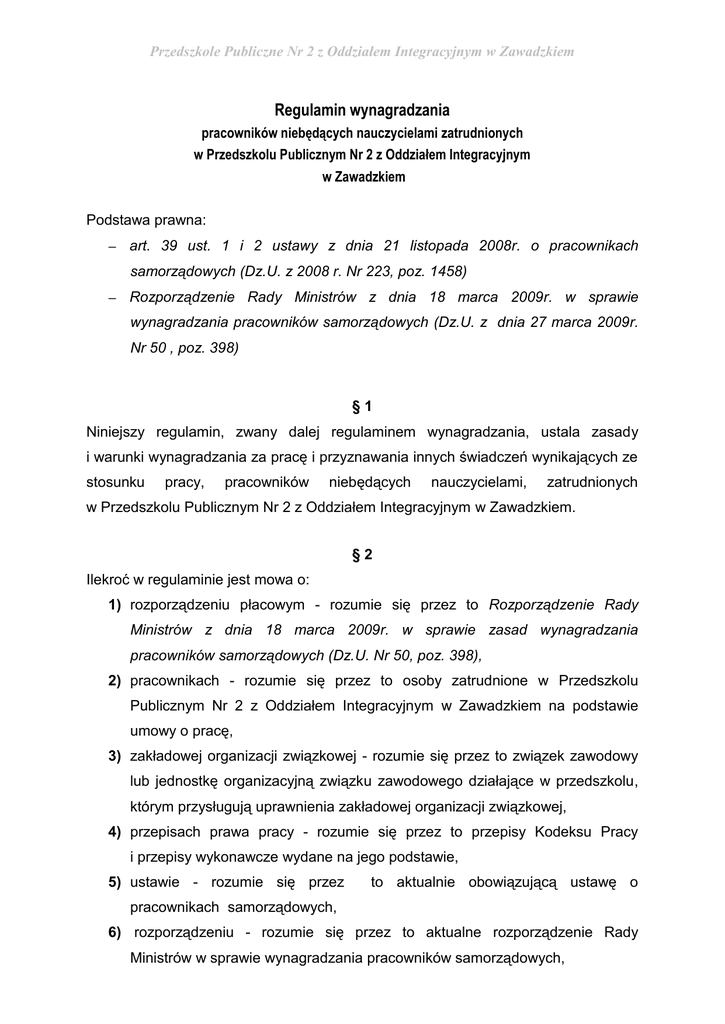 Przedszkole Publiczne Nr 2 z Oddziałem Integracyjnym w Zawadzkiem

Regulamin wynagradzania
pracowników niebędących nauczycielami zatrudnionych
w Przedszkolu Publicznym Nr 2 z Oddziałem Integracyjnym
w Zawadzkiem

Podstawa prawna:
– art. 39 ust. 1 i 2 ustawy z dnia 21 listopada 2008r. o pracownikach samorządowych (Dz.U. z 2008 r. Nr 223, poz. 1458)
– Rozporządzenie Rady Ministrów z dnia 18 marca 2009r. w sprawie wynagradzania pracowników samorządowych (Dz.U. z dnia 27 marca 2009r. Nr 50 , poz. 398)

§ 1
Niniejszy regulamin, zwany dalej regulaminem wynagradzania, ustala zasady i warunki wynagradzania za pracę i przyznawania innych świadczeń wynikających ze stosunku pracy, pracowników niebędących nauczycielami, zatrudnionych w Przedszkolu Publicznym Nr 2 z Oddziałem Integracyjnym w Zawadzkiem.

§ 2
Ilekroć w regulaminie jest mowa o:
1) rozporządzeniu płacowym - rozumie się przez to Rozporządzenie Rady Ministrów z dnia 18 marca 2009r. w sprawie zasad wynagradzania pracowników samorządowych (Dz.U. Nr 50, poz. 398),
2) pracownikach - rozumie się przez to osoby zatrudnione w Przedszkolu Publicznym Nr 2 z Oddziałem Integracyjnym w Zawadzkiem na podstawie umowy o pracę,
3) zakładowej organizacji związkowej - rozumie się przez to związek zawodowy lub jednostkę organizacyjną związku zawodowego działające w przedszkolu, którym przysługują uprawnienia zakładowej organizacji związkowej,
4) przepisach prawa pracy - rozumie się przez to przepisy Kodeksu Pracy i przepisy wykonawcze wydane na jego podstawie,
5) ustawie - rozumie się przez to aktualnie obowiązującą ustawę o pracownikach samorządowych,
6) rozporządzeniu - rozumie się przez to aktualne rozporządzenie Rady Ministrów w sprawie wynagradzania pracowników samorządowych,